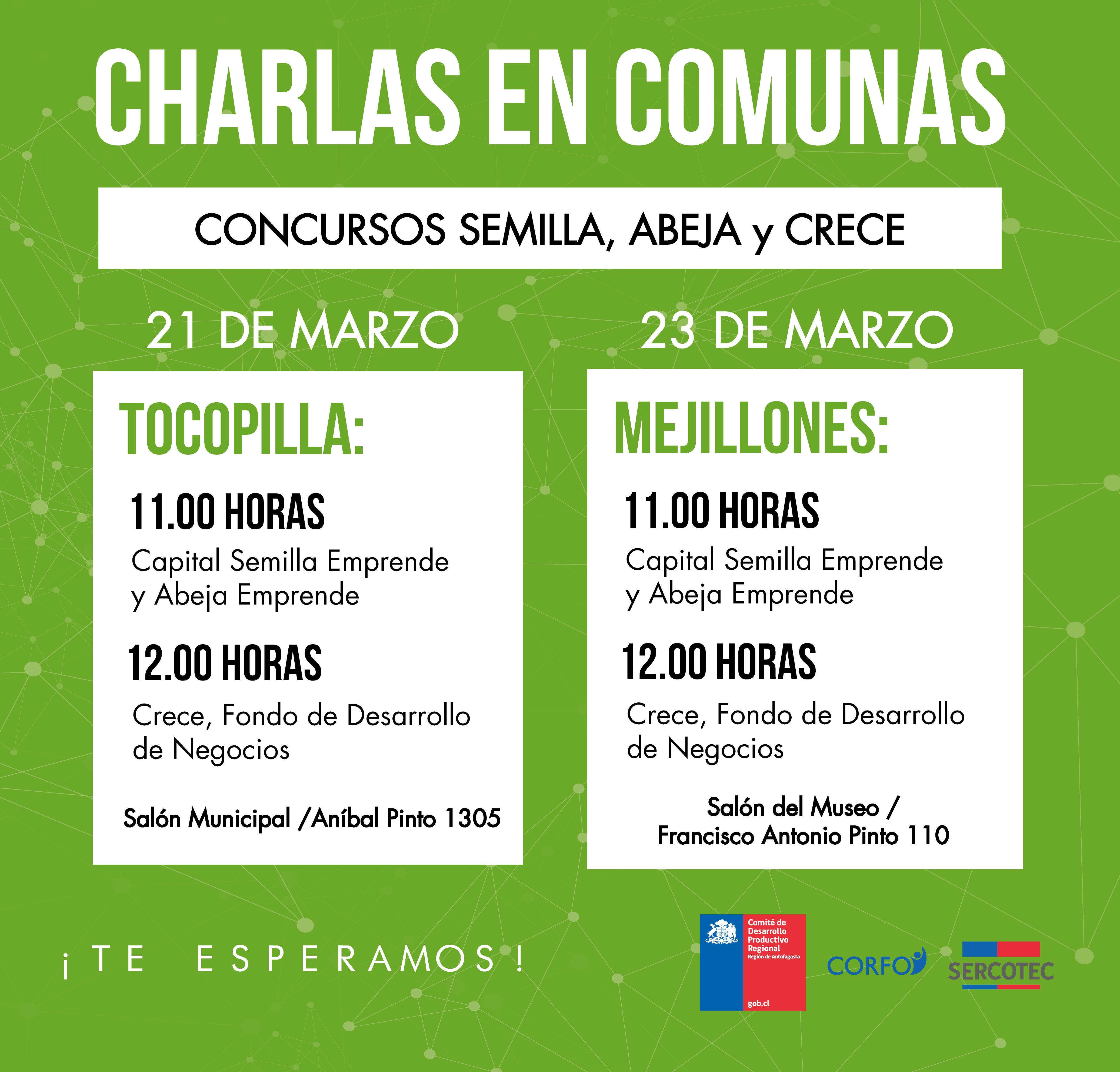 CHARLAS EN COMUNAS

CONCURSOS SEMILLA, ABEJA y CRECE

21 DE MARZO

TOCOPILLA:

11.00 HORAS

Capital Semilla Emprende y Abeja Emprende

12.00 HORAS

Crece, Fondo de Desarrollo de Negocios

Salón Municipal /Aníbal Pinto 1305

23 DE MARZO

MEJILLONES:

11.00 HORAS

Capital Semilla Emprende y Abeja Emprende

12.00 HORAS

Crece, Fondo de Desarrollo de Negocios

Salón del Museo / Francisco Antonio Pinto 110

¡TE ESPERAMOS!

Comité de Desarrollo Productivo Regional
Región de Antofagasta
gob.cl

CORFO

SERCOTEC